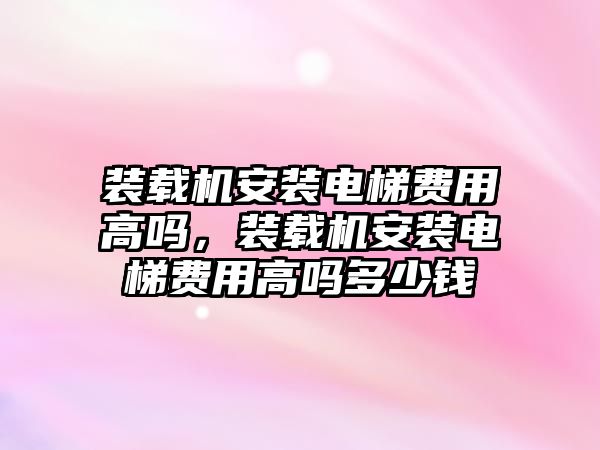 装载机安装电梯费用高吗，装载机安装电梯费用高吗多少钱